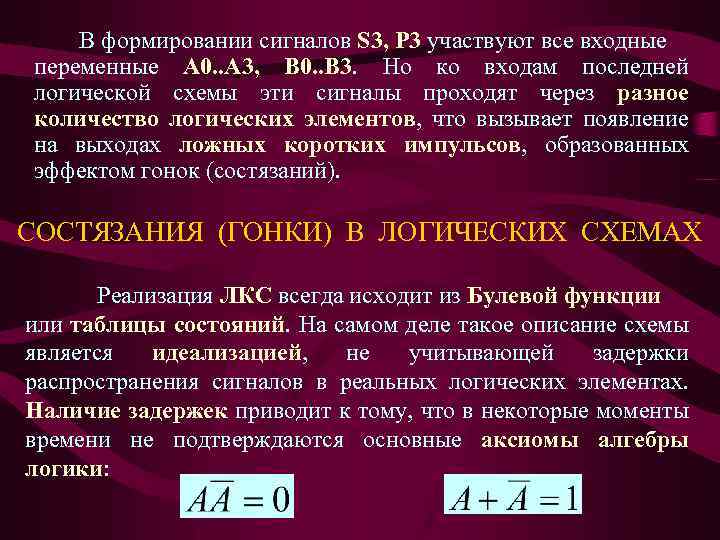 В формировании сигналов S3, P3 участвуют все входные переменные A0..A3, B0..B3. Но ко входам последней логической схемы эти сигналы проходят через разное количество логических элементов, что вызывает появление на выходах ложных коротких импульсов, образованных эффектом гонок (состязаний).

СОСТЯЗАНИЯ (ГОНКИ) В ЛОГИЧЕСКИХ СХЕМАХ

Реализация ЛКС всегда исходит из Булевой функции или таблицы состояний. На самом деле такое описание схемы является идеализацией, не учитывающей задержки распространения сигналов в реальных логических элементах. Наличие задержек приводит к тому, что в некоторые моменты времени не подтверждаются основные аксиомы алгебры логики:

$A\overline{A} = 0$

$A + \overline{A} = 1$